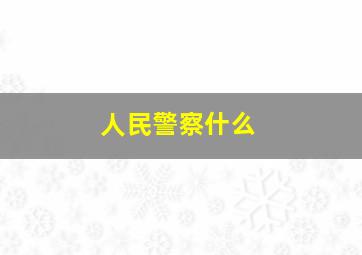 人民警察什么